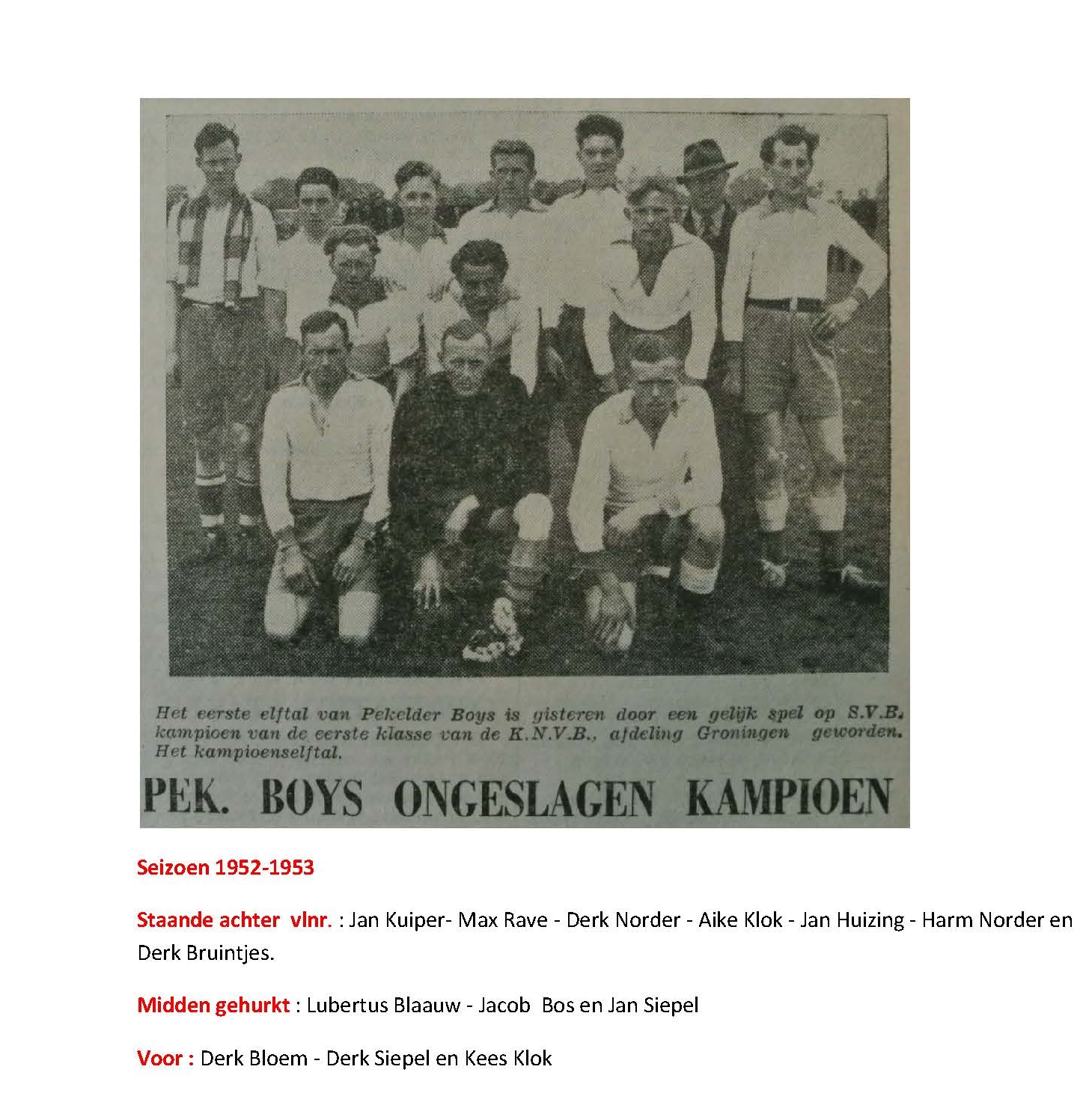 Het eerste elftal van Pekelder Boys is gisteren door een gelijk spel op S.V.B. kampioen van de eerste klasse van de K.N.V.B., afdeling Groningen geworden. Het kampioenselftal.

PEK. BOYS ONGESLAGEN KAMPIOEN

Seizoen 1952-1953

Staande achter vlnr. : Jan Kuiper- Max Rave - Derk Norder - Aike Klok - Jan Huizing - Harm Norder en Derk Bruintjes.

Midden gehurkt : Lubertus Blaauw - Jacob Bos en Jan Siepel

Voor : Derk Bloem - Derk Siepel en Kees Klok